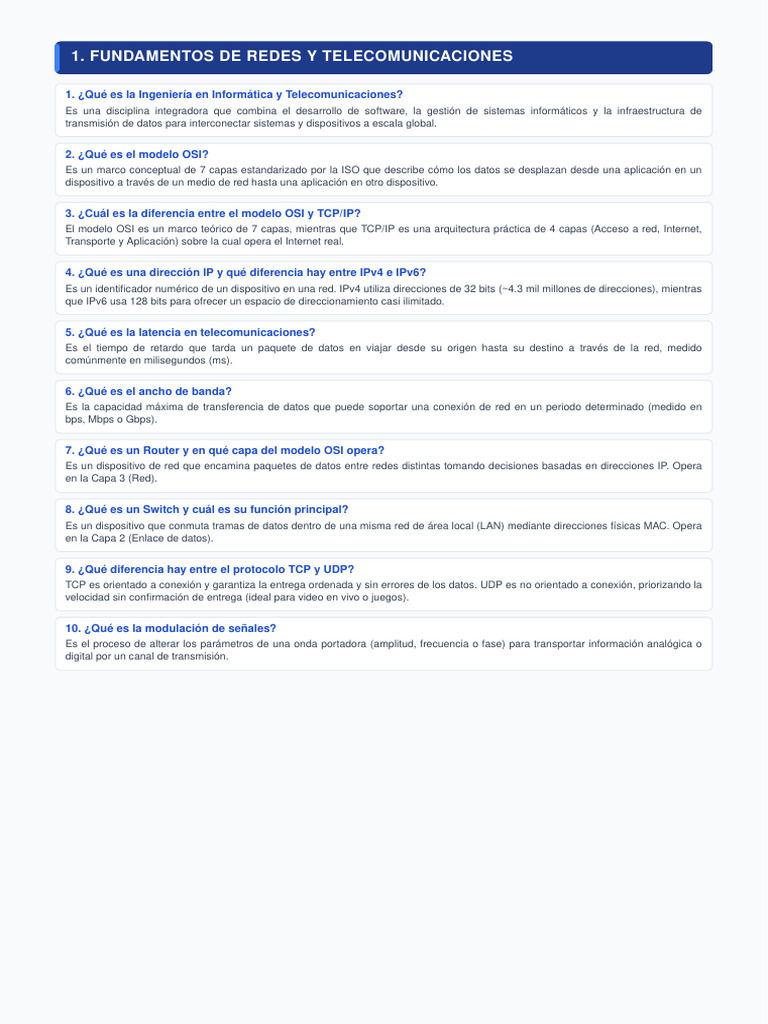 1. FUNDAMENTOS DE REDES Y TELECOMUNICACIONES

1. ¿Qué es la Ingeniería en Informática y Telecomunicaciones?
Es una disciplina integradora que combina el desarrollo de software, la gestión de sistemas informáticos y la infraestructura de transmisión de datos para interconectar sistemas y dispositivos a escala global.

2. ¿Qué es el modelo OSI?
Es un marco conceptual de 7 capas estandarizado por la ISO que describe cómo los datos se desplazan desde una aplicación en un dispositivo a través de un medio de red hasta una aplicación en otro dispositivo.

3. ¿Cuál es la diferencia entre el modelo OSI y TCP/IP?
El modelo OSI es un marco teórico de 7 capas, mientras que TCP/IP es una arquitectura práctica de 4 capas (Acceso a red, Internet, Transporte y Aplicación) sobre la cual opera el Internet real.

4. ¿Qué es una dirección IP y qué diferencia hay entre IPv4 e IPv6?
Es un identificador numérico de un dispositivo en una red. IPv4 utiliza direcciones de 32 bits (~4.3 mil millones de direcciones), mientras que IPv6 usa 128 bits para ofrecer un espacio de direccionamiento casi ilimitado.

5. ¿Qué es la latencia en telecomunicaciones?
Es el tiempo de retardo que tarda un paquete de datos en viajar desde su origen hasta su destino a través de la red, medido comúnmente en milisegundos (ms).

6. ¿Qué es el ancho de banda?
Es la capacidad máxima de transferencia de datos que puede soportar una conexión de red en un periodo determinado (medido en bps, Mbps o Gbps).

7. ¿Qué es un Router y en qué capa del modelo OSI opera?
Es un dispositivo de red que encamina paquetes de datos entre redes distintas tomando decisiones basadas en direcciones IP. Opera en la Capa 3 (Red).

8. ¿Qué es un Switch y cuál es su función principal?
Es un dispositivo que conmuta tramas de datos dentro de una misma red de área local (LAN) mediante direcciones físicas MAC. Opera en la Capa 2 (Enlace de datos).

9. ¿Qué diferencia hay entre el protocolo TCP y UDP?
TCP es orientado a conexión y garantiza la entrega ordenada y sin errores de los datos. UDP es no orientado a conexión, priorizando la velocidad sin confirmación de entrega (ideal para video en vivo o juegos).

10. ¿Qué es la modulación de señales?
Es el proceso de alterar los parámetros de una onda portadora (amplitud, frecuencia o fase) para transportar información analógica o digital por un canal de transmisión.